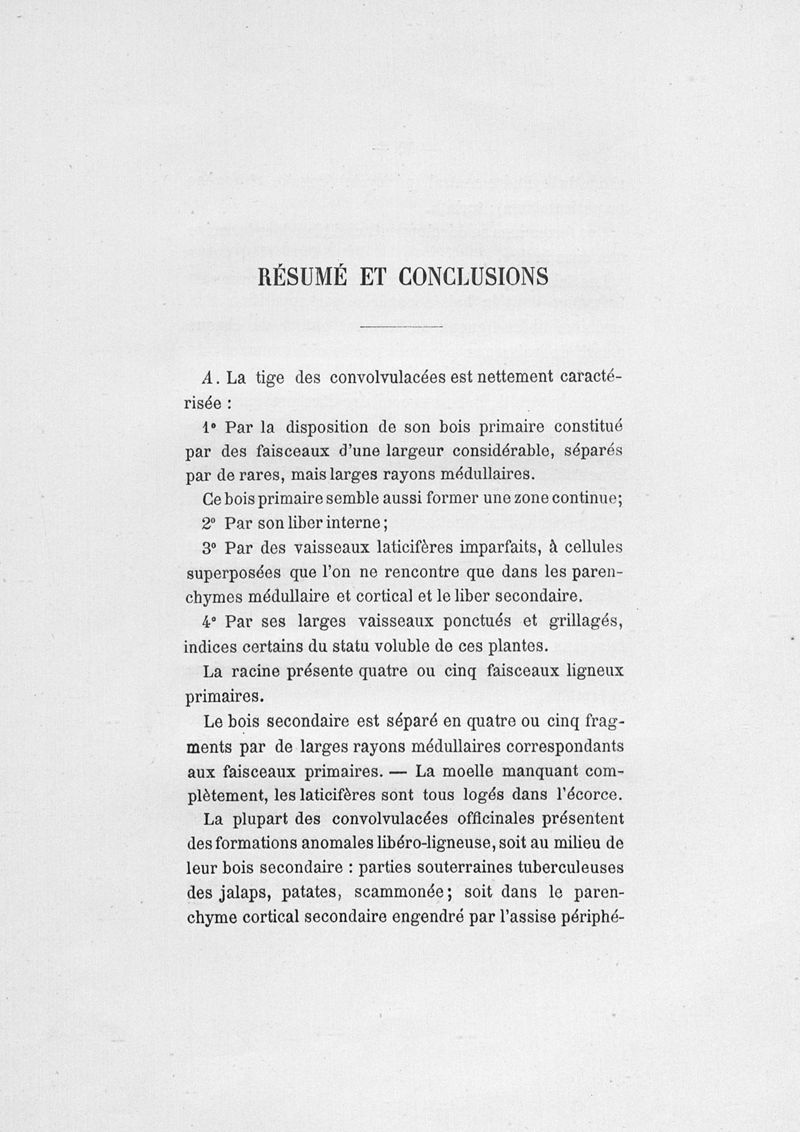 RÉSUMÉ ET CONCLUSIONS

A. La tige des convolvulacées est nettement caractérisée :

1° Par la disposition de son bois primaire constitué par des faisceaux d'une largeur considérable, séparés par de rares, mais larges rayons médullaires.

Ce bois primaire semble aussi former une zone continue;

2° Par son liber interne;

3° Par des vaisseaux laticifères imparfaits, à cellules superposées que l'on ne rencontre que dans les parenchymes médullaire et cortical et le liber secondaire.

4° Par ses larges vaisseaux ponctués et grillagés, indices certains du statu voluble de ces plantes.

La racine présente quatre ou cinq faisceaux ligneux primaires.

Le bois secondaire est séparé en quatre ou cinq fragments par de larges rayons médullaires correspondants aux faisceaux primaires. — La moelle manquant complètement, les laticifères sont tous logés dans l'écorce.

La plupart des convolvulacées officinales présentent des formations anomales libéro-ligneuse, soit au milieu de leur bois secondaire : parties souterraines tuberculeuses des jalaps, patates, scammonée; soit dans le parenchyme cortical secondaire engendré par l'assise périphé-